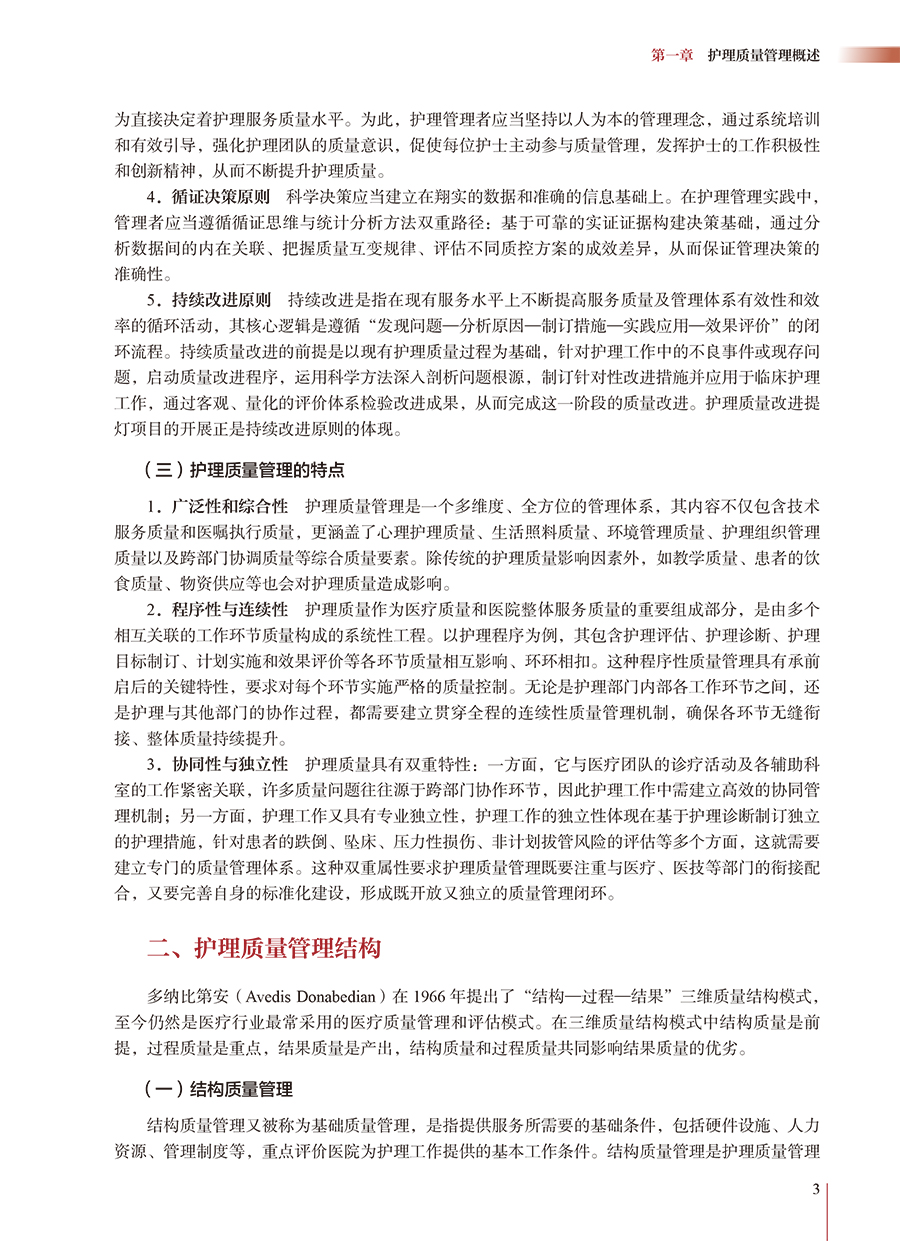 第一章　护理质量管理概述

为直接决定着护理服务质量水平。为此，护理管理者应当坚持以人为本的管理理念，通过系统培训和有效引导，强化护理团队的质量意识，促使每位护士主动参与质量管理，发挥护士的工作积极性和创新精神，从而不断提升护理质量。

4．循证决策原则　科学决策应当建立在翔实的数据和准确的信息基础上。在护理管理实践中，管理者应当遵循循证思维与统计分析方法双重路径：基于可靠的实证证据构建决策基础，通过分析数据间的内在关联、把握质量互变规律、评估不同质控方案的成效差异，从而保证管理决策的准确性。

5．持续改进原则　持续改进是指在现有服务水平上不断提高服务质量及管理体系有效性和效率的循环活动，其核心逻辑是遵循“发现问题—分析原因—制订措施—实践应用—效果评价”的闭环流程。持续质量改进的前提是以现有护理质量过程为基础，针对护理工作中的不良事件或现存问题，启动质量改进程序，运用科学方法深入剖析问题根源，制订针对性改进措施并应用于临床护理工作，通过客观、量化的评价体系检验改进成果，从而完成这一阶段的质量改进。护理质量改进提灯项目的开展正是持续改进原则的体现。

（三）护理质量管理的特点

1．广泛性和综合性　护理质量管理是一个多维度、全方位的管理体系，其内容不仅包含技术服务质量和医嘱执行质量，更涵盖了心理护理质量、生活照料质量、环境管理质量、护理组织管理质量以及跨部门协调质量等综合质量要素。除传统的护理质量影响因素外，如教学质量、患者的饮食质量、物资供应等也会对护理质量造成影响。

2．程序性与连续性　护理质量作为医疗质量和医院整体服务质量的重要组成部分，是由多个相互关联的工作环节质量构成的系统性工程。以护理程序为例，其包含护理评估、护理诊断、护理目标制订、计划实施和效果评价等各环节质量相互影响、环环相扣。这种程序性质量管理具有承前启后的关键特性，要求对每个环节实施严格的质量控制。无论是护理部门内部各工作环节之间，还是护理与其他部门的协作过程，都需要建立贯穿全程的连续性质量管理机制，确保各环节无缝衔接、整体质量持续提升。

3．协同性与独立性　护理质量具有双重特性：一方面，它与医疗团队的诊疗活动及各辅助科室的工作紧密关联，许多质量问题往往源于跨部门协作环节，因此护理工作中需建立高效的协同管理机制；另一方面，护理工作又具有专业独立性，护理工作的独立性体现在基于护理诊断制订独立的护理措施，针对患者的跌倒、坠床、压力性损伤、非计划拔管风险的评估等多个方面，这就需要建立专门的质量管理体系。这种双重属性要求护理质量管理既要注重与医疗、医技等部门的衔接配合，又要完善自身的标准化建设，形成既开放又独立的质量管理闭环。

二、护理质量管理结构

多纳比第安（Avedis Donabedian）在1966年提出了“结构—过程—结果”三维质量结构模式，至今仍然是医疗行业最常采用的医疗质量管理和评估模式。在三维质量结构模式中结构质量是前提，过程质量是重点，结果质量是产出，结构质量和过程质量共同影响结果质量的优劣。

（一）结构质量管理

结构质量管理又被称为基础质量管理，是指提供服务所需要的基础条件，包括硬件设施、人力资源、管理制度等，重点评价医院为护理工作提供的基本工作条件。结构质量管理是护理质量管理

3